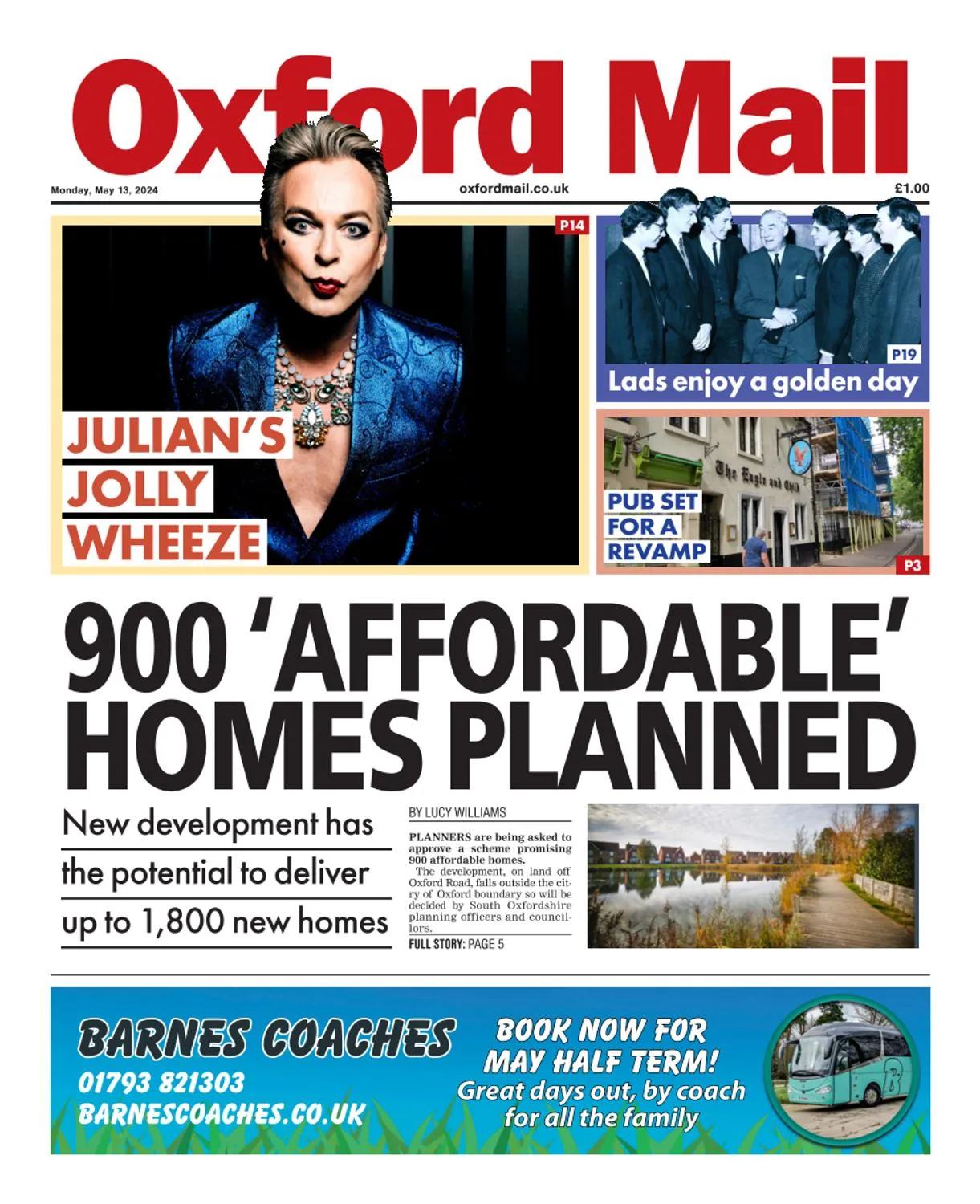 Oxford Mail

Monday, May 13, 2024

oxfordmail.co.uk

£1.00

P14

JULIAN'S JOLLY WHEEZE

P19

Lads enjoy a golden day

The Eagle and Child

PUB SET FOR A REVAMP

P3

900 'AFFORDABLE' HOMES PLANNED

New development has the potential to deliver up to 1,800 new homes

BY LUCY WILLIAMS

PLANNERS are being asked to approve a scheme promising 900 affordable homes.

The development, on land off Oxford Road, falls outside the city of Oxford boundary so will be decided by South Oxfordshire planning officers and councillors.

FULL STORY: PAGE 5

BARNES COACHES
01793 821303
BARNESCOACHES.CO.UK

BOOK NOW FOR MAY HALF TERM!
Great days out, by coach for all the family